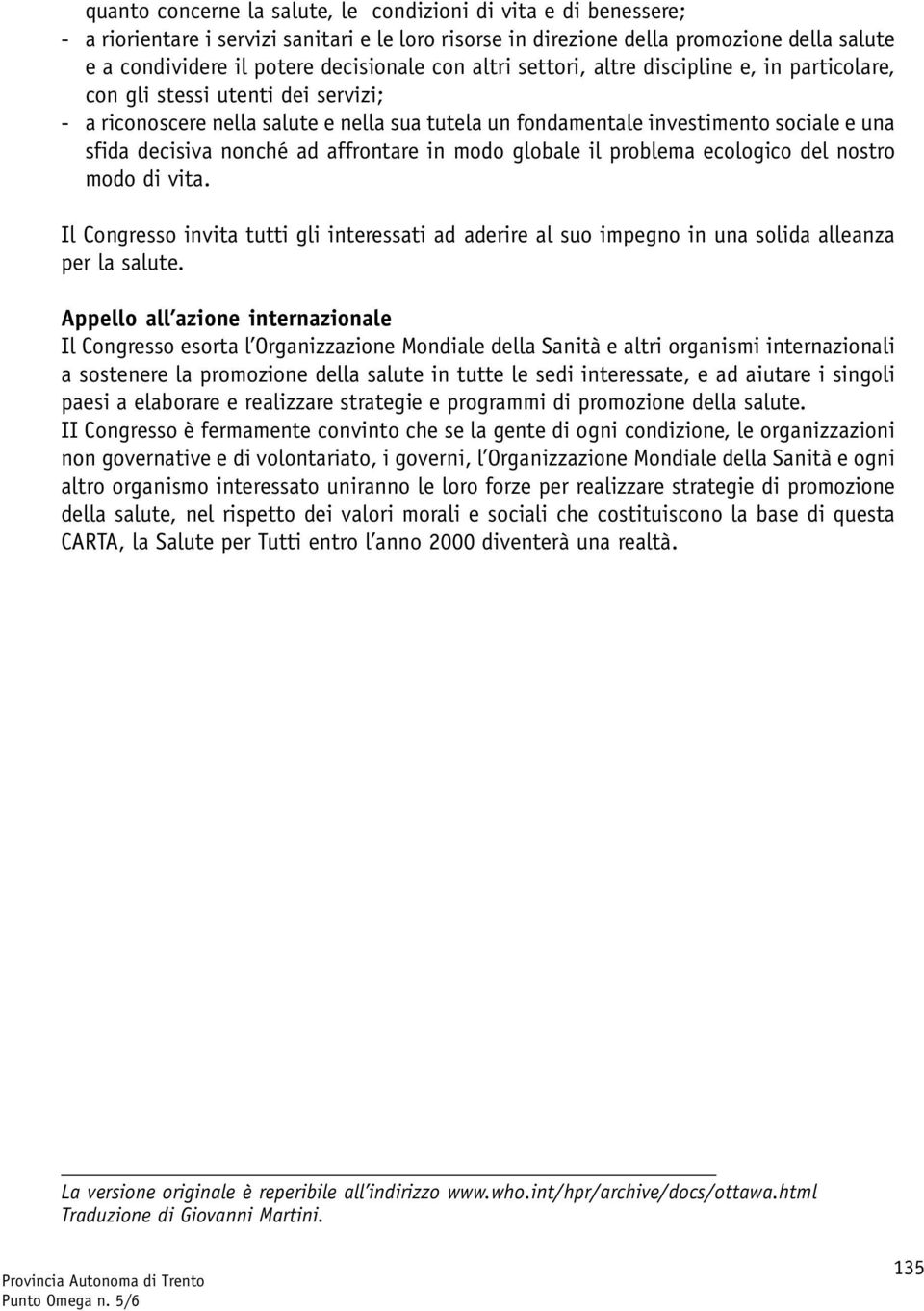 quanto concerne la salute, le condizioni di vita e di benessere;
- a riorientare i servizi sanitari e le loro risorse in direzione della promozione della salute e a condividere il potere decisionale con altri settori, altre discipline e, in particolare, con gli stessi utenti dei servizi;
- a riconoscere nella salute e nella sua tutela un fondamentale investimento sociale e una sfida decisiva nonché ad affrontare in modo globale il problema ecologico del nostro modo di vita.

Il Congresso invita tutti gli interessati ad aderire al suo impegno in una solida alleanza per la salute.

Appello all'azione internazionale
Il Congresso esorta l'Organizzazione Mondiale della Sanità e altri organismi internazionali a sostenere la promozione della salute in tutte le sedi interessate, e ad aiutare i singoli paesi a elaborare e realizzare strategie e programmi di promozione della salute.
II Congresso è fermamente convinto che se la gente di ogni condizione, le organizzazioni non governative e di volontariato, i governi, l'Organizzazione Mondiale della Sanità e ogni altro organismo interessato uniranno le loro forze per realizzare strategie di promozione della salute, nel rispetto dei valori morali e sociali che costituiscono la base di questa CARTA, la Salute per Tutti entro l'anno 2000 diventerà una realtà.

La versione originale è reperibile all'indirizzo www.who.int/hpr/archive/docs/ottawa.html
Traduzione di Giovanni Martini.

Provincia Autonoma di Trento
Punto Omega n. 5/6

135